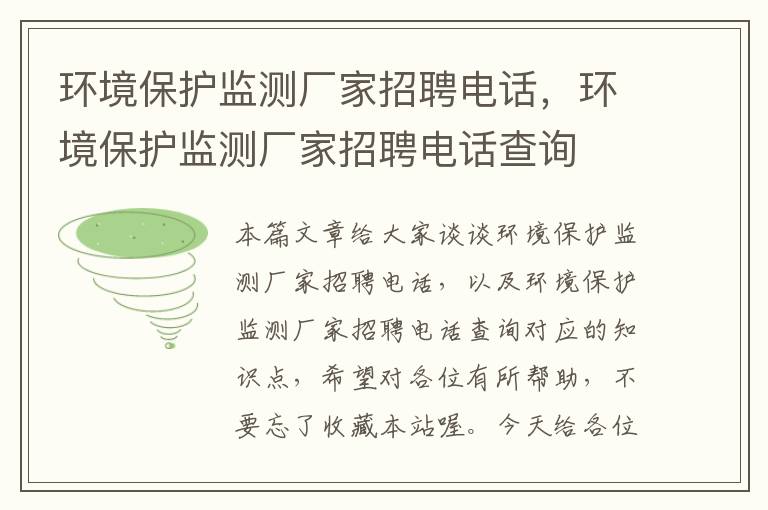 环境保护监测厂家招聘电话，环境保护监测厂家招聘电话查询

本篇文章给大家谈谈环境保护监测厂家招聘电话，以及环境保护监测厂家招聘电话查询对应的知识点，希望对各位有所帮助，不要忘了收藏本站喔。今天给各位